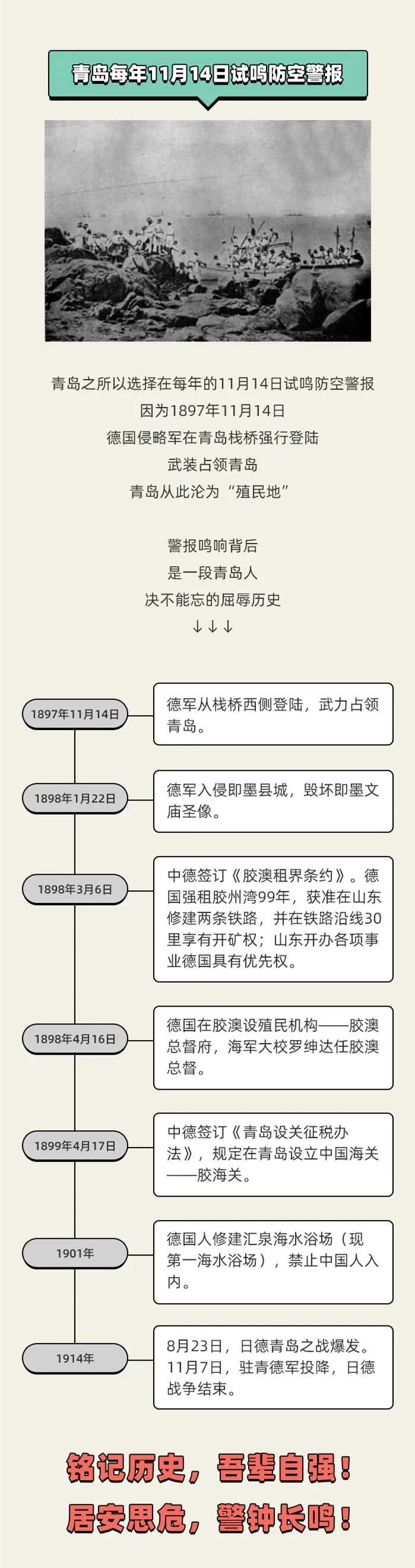 青岛每年11月14日试鸣防空警报

青岛之所以选择在每年的11月14日试鸣防空警报
因为1897年11月14日
德国侵略军在青岛栈桥强行登陆
武装占领青岛
青岛从此沦为“殖民地”

警报鸣响背后
是一段青岛人
决不能忘的屈辱历史
↓↓↓

1897年11月14日

德军从栈桥西侧登陆，武力占领青岛。

1898年1月22日

德军入侵即墨县城，毁坏即墨文庙圣像。

1898年3月6日

中德签订《胶澳租界条约》。德国强租胶州湾99年，获准在山东修建两条铁路，并在铁路沿线30里享有开矿权；山东开办各项事业德国具有优先权。

1898年4月16日

德国在胶澳设殖民机构——胶澳总督府，海军大校罗绅达任胶澳总督。

1899年4月17日

中德签订《青岛设关征税办法》，规定在青岛设立中国海关——胶海关。

1901年

德国人修建汇泉海水浴场（现第一海水浴场），禁止中国人入内。

1914年

8月23日，日德青岛之战爆发。11月7日，驻青德军投降，日德战争结束。

铭记历史，吾辈自强！
居安思危，警钟长鸣！